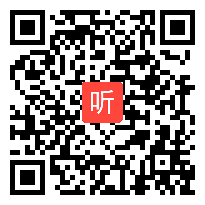 听